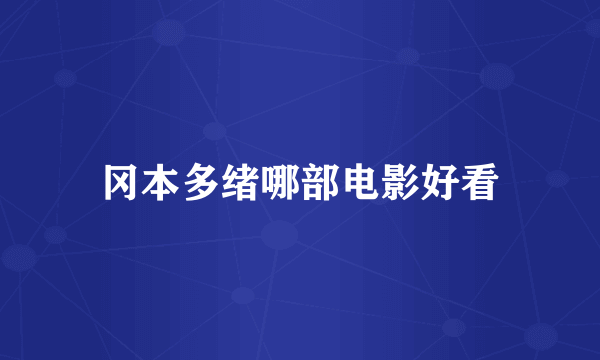 冈本多绪哪部电影好看